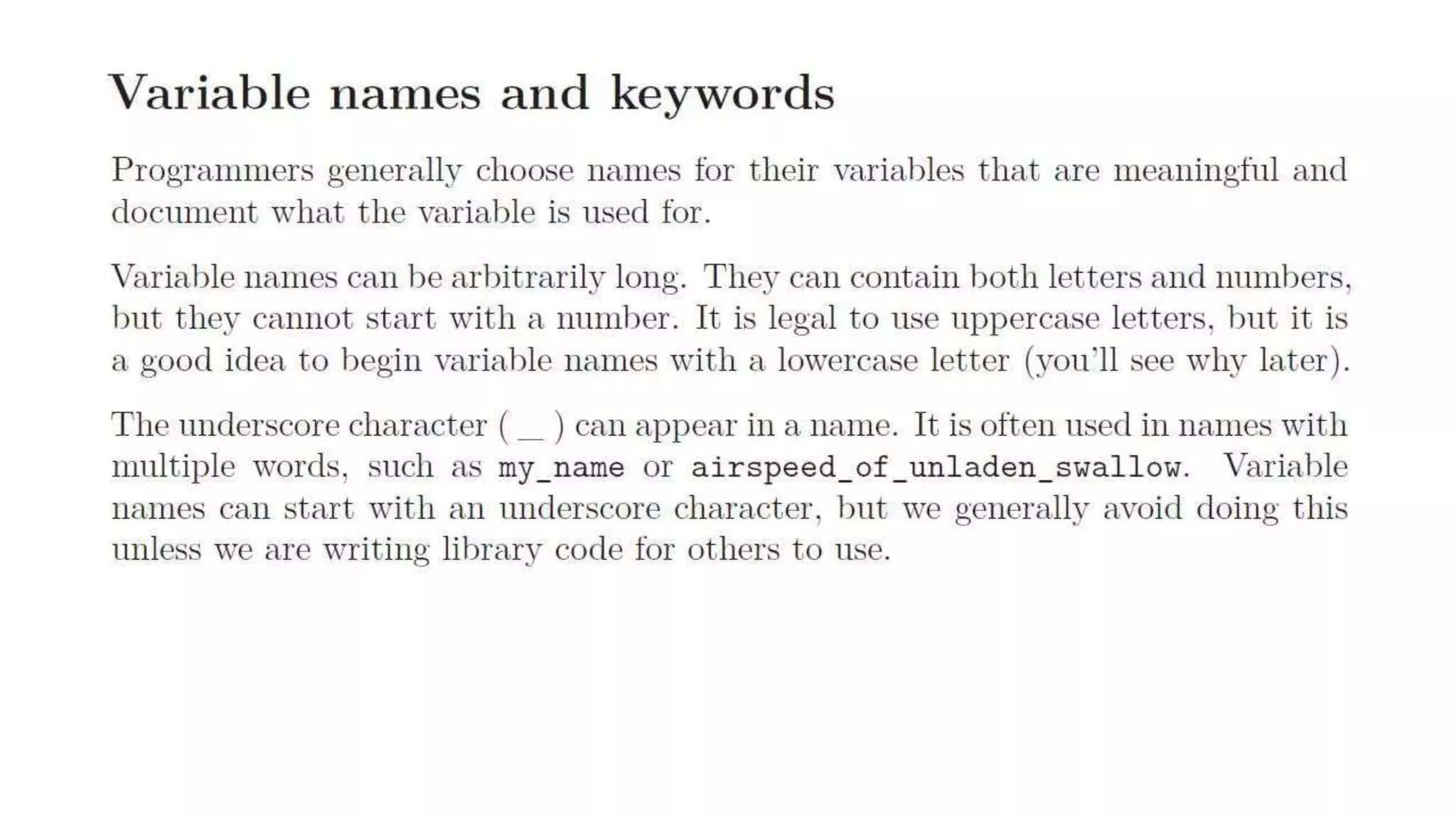 Variable names and keywords

Programmers generally choose names for their variables that are meaningful and document what the variable is used for.

Variable names can be arbitrarily long. They can contain both letters and numbers, but they cannot start with a number. It is legal to use uppercase letters, but it is a good idea to begin variable names with a lowercase letter (you'll see why later).

The underscore character ( _ ) can appear in a name. It is often used in names with multiple words, such as my_name or airspeed_of_unladen_swallow. Variable names can start with an underscore character, but we generally avoid doing this unless we are writing library code for others to use.